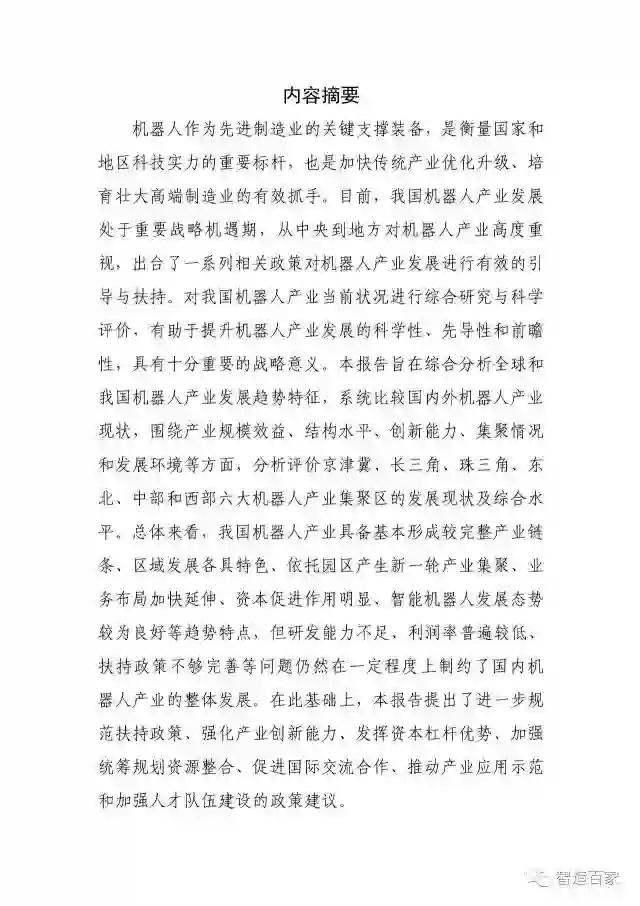 内容摘要

机器人作为先进制造业的关键支撑装备，是衡量国家和地区科技实力的重要标杆，也是加快传统产业优化升级、培育壮大高端制造业的有效抓手。目前，我国机器人产业发展处于重要战略机遇期，从中央到地方对机器人产业高度重视，出台了一系列相关政策对机器人产业发展进行有效的引导与扶持。对我国机器人产业当前状况进行综合研究与科学评价，有助于提升机器人产业发展的科学性、先导性和前瞻性，具有十分重要的战略意义。本报告旨在综合分析全球和我国机器人产业发展趋势特征，系统比较国内外机器人产业现状，围绕产业规模效益、结构水平、创新能力、集聚情况和发展环境等方面，分析评价京津冀、长三角、珠三角、东北、中部和西部六大机器人产业集聚区的发展现状及综合水平。总体来看，我国机器人产业具备基本形成较完整产业链条、区域发展各具特色、依托园区产生新一轮产业集聚、业务布局加快延伸、资本促进作用明显、智能机器人发展态势较为良好等趋势特点，但研发能力不足、利润率普遍较低、扶持政策不够完善等问题仍然在一定程度上制约了国内机器人产业的整体发展。在此基础上，本报告提出了进一步规范扶持政策、强化产业创新能力、发挥资本杠杆优势、加强统筹规划资源整合、促进国际交流合作、推动产业应用示范和加强人才队伍建设的政策建议。

智造百家